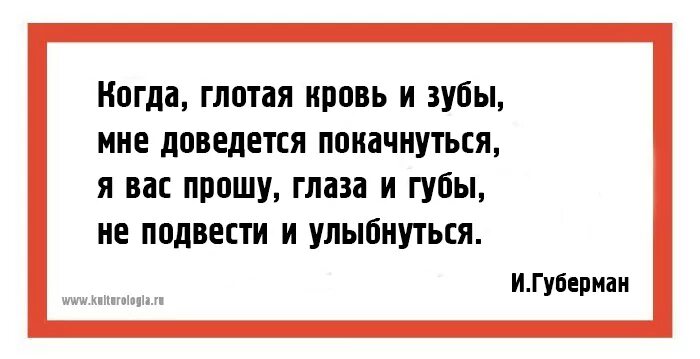 Когда, глотая кровь и зубы,
мне доведется покачнуться,
я вас прошу, глаза и губы,
не подвести и улыбнуться.

И.Губерман

www.kulturologia.ru